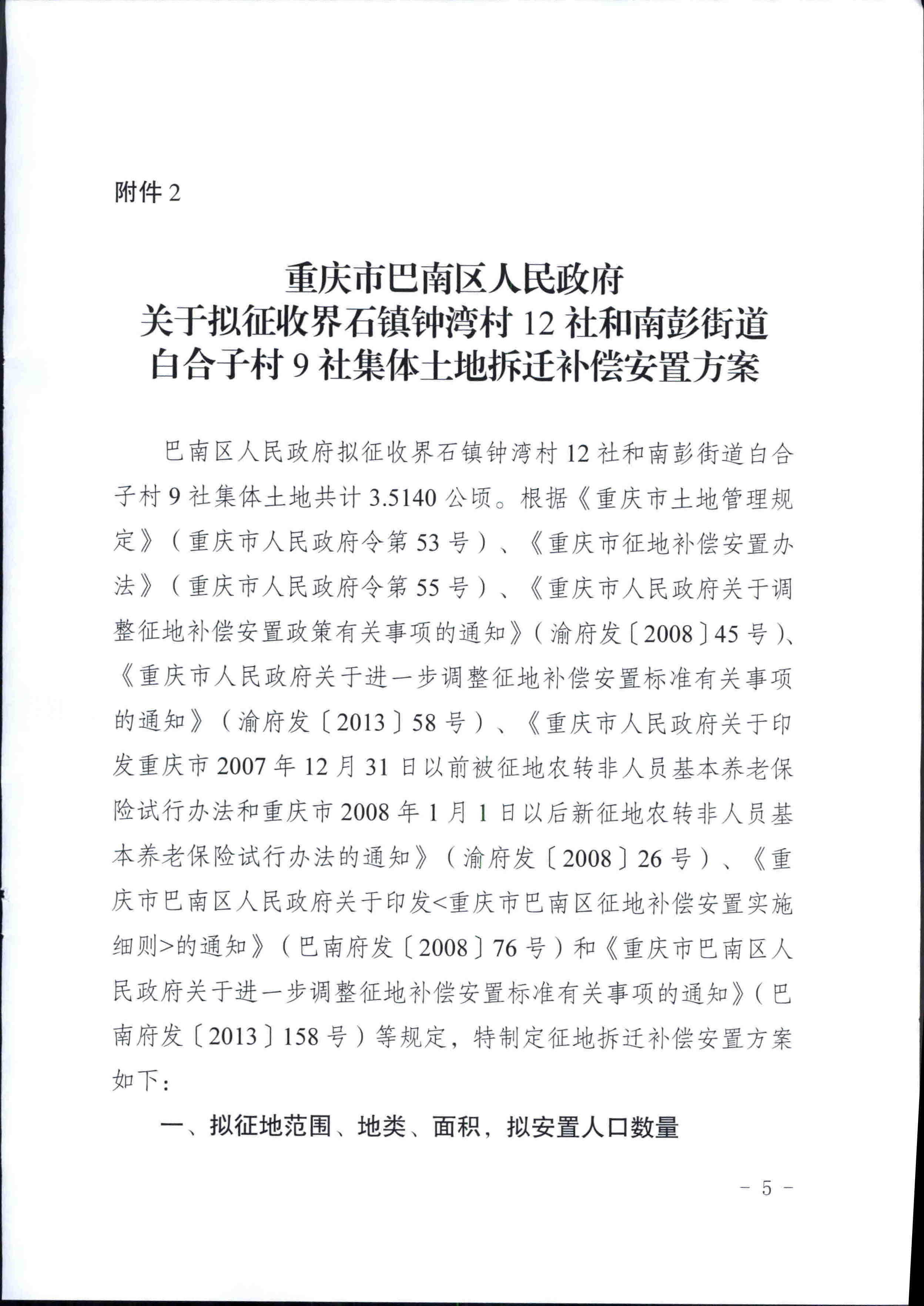 附件 2

重庆市巴南区人民政府
关于拟征收界石镇钟湾村 12 社和南彭街道
白合子村 9 社集体土地拆迁补偿安置方案

巴南区人民政府拟征收界石镇钟湾村 12 社和南彭街道白合子村 9 社集体土地共计 3.5140 公顷。根据《重庆市土地管理规定》（重庆市人民政府令第 53 号）、《重庆市征地补偿安置办法》（重庆市人民政府令第 55 号）、《重庆市人民政府关于调整征地补偿安置政策有关事项的通知》（渝府发〔2008〕45 号）、《重庆市人民政府关于进一步调整征地补偿安置标准有关事项的通知》（渝府发〔2013〕58 号）、《重庆市人民政府关于印发重庆市 2007 年 12 月 31 日以前被征地农转非人员基本养老保险试行办法和重庆市 2008 年 1 月 1 日以后新征地农转非人员基本养老保险试行办法的通知》（渝府发〔2008〕26 号）、《重庆市巴南区人民政府关于印发<重庆市巴南区征地补偿安置实施细则>的通知》（巴南府发〔2008〕76 号）和《重庆市巴南区人民政府关于进一步调整征地补偿安置标准有关事项的通知》（巴南府发〔2013〕158 号）等规定，特制定征地拆迁补偿安置方案如下：

一、拟征地范围、地类、面积，拟安置人口数量

- 5 -